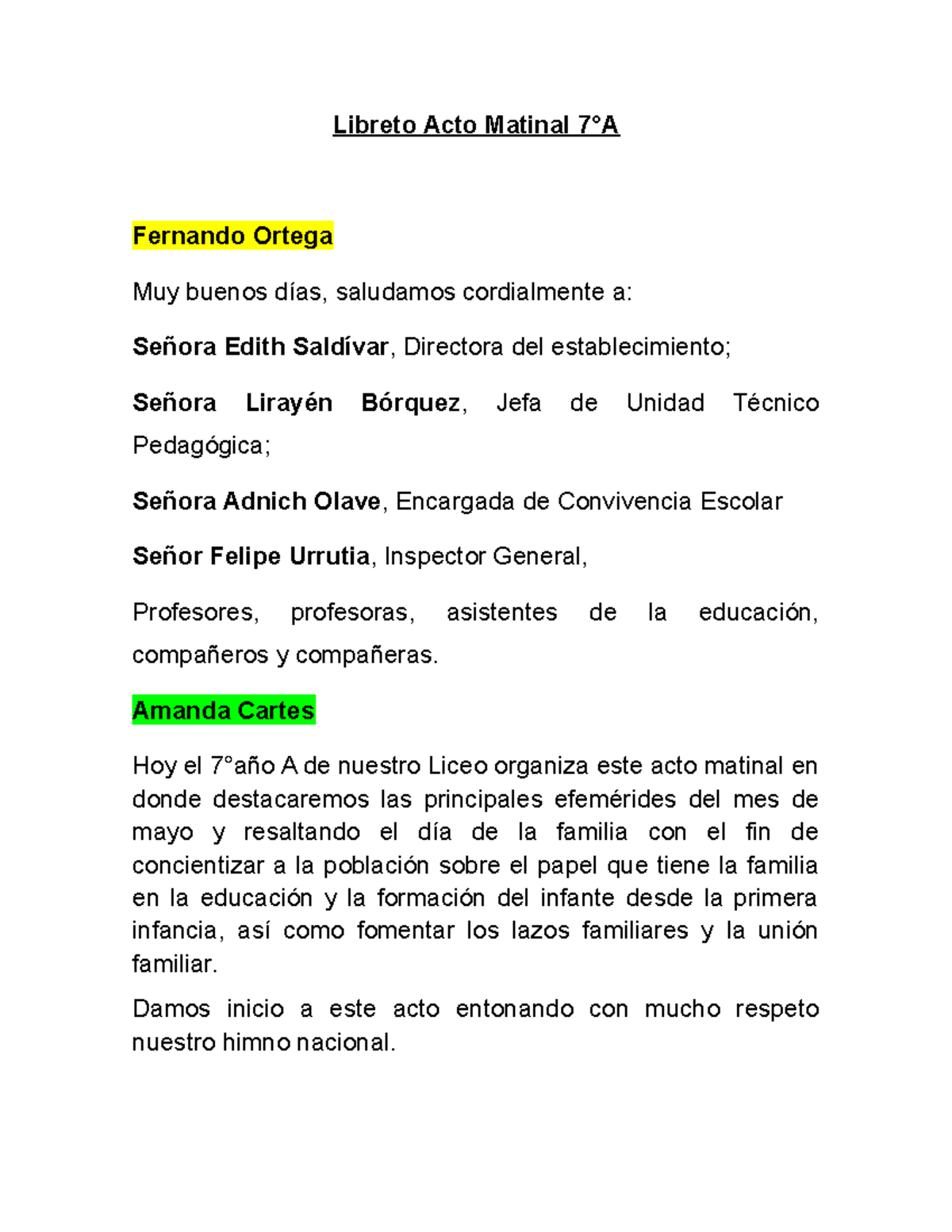 Libreto Acto Matinal 7°A

Fernando Ortega

Muy buenos días, saludamos cordialmente a:

Señora Edith Saldívar, Directora del establecimiento;

Señora Lirayén Bórquez, Jefa de Unidad Técnico Pedagógica;

Señora Adnich Olave, Encargada de Convivencia Escolar

Señor Felipe Urrutia, Inspector General,

Profesores, profesoras, asistentes de la educación, compañeros y compañeras.

Amanda Cartes

Hoy el 7°año A de nuestro Liceo organiza este acto matinal en donde destacaremos las principales efemérides del mes de mayo y resaltando el día de la familia con el fin de concientizar a la población sobre el papel que tiene la familia en la educación y la formación del infante desde la primera infancia, así como fomentar los lazos familiares y la unión familiar.

Damos inicio a este acto entonando con mucho respeto nuestro himno nacional.